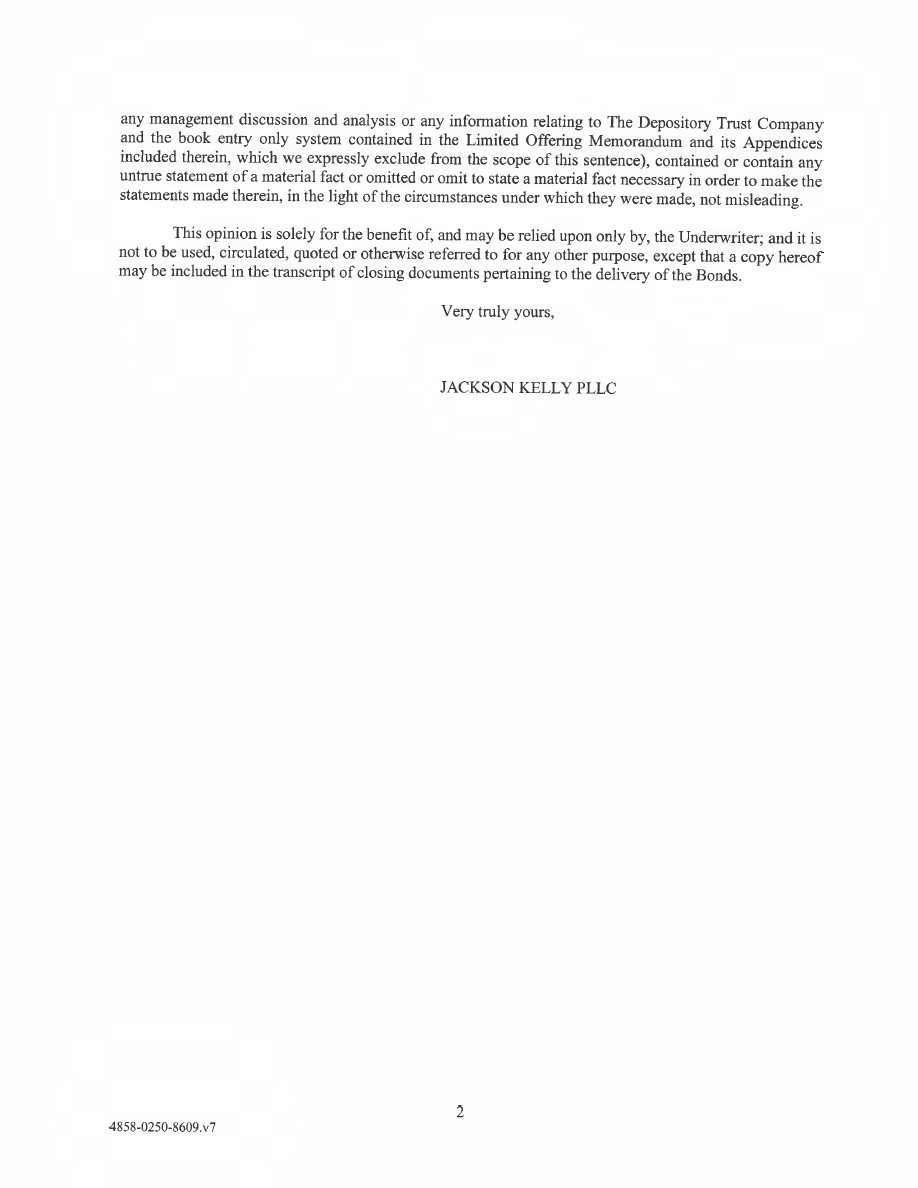 any management discussion and analysis or any information relating to The Depository Trust Company and the book entry only system contained in the Limited Offering Memorandum and its Appendices included therein, which we expressly exclude from the scope of this sentence), contained or contain any untrue statement of a material fact or omitted or omit to state a material fact necessary in order to make the statements made therein, in the light of the circumstances under which they were made, not misleading.

This opinion is solely for the benefit of, and may be relied upon only by, the Underwriter; and it is not to be used, circulated, quoted or otherwise referred to for any other purpose, except that a copy hereof may be included in the transcript of closing documents pertaining to the delivery of the Bonds.

Very truly yours,

JACKSON KELLY PLLC

2

4858-0250-8609.v7